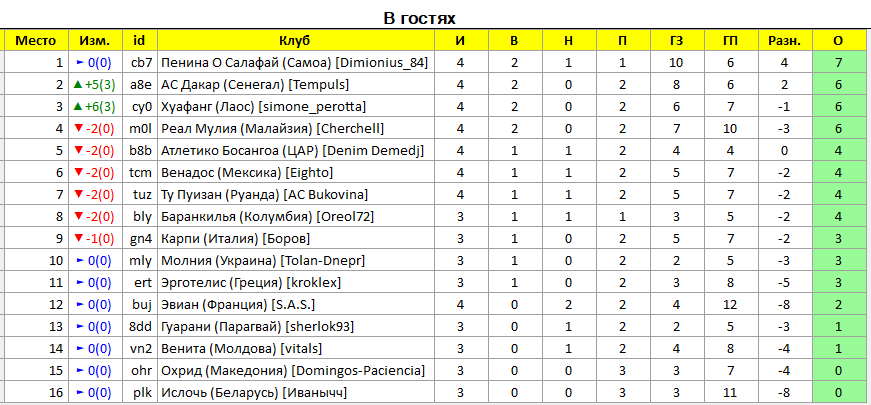 В гостях

| Место | Изм. | id | Клуб | И | В | Н | П | ГЗ | ГП | Разн. | О |
|---|---|---|---|---|---|---|---|---|---|---|---|
| 1 | ► 0(0) | cb7 | Пенина О Салафай (Самоа) [Dimionius_84] | 4 | 2 | 1 | 1 | 10 | 6 | 4 | 7 |
| 2 | ▲ +5(3) | a8e | АС Дакар (Сенегал) [Tempuls] | 4 | 2 | 0 | 2 | 8 | 6 | 2 | 6 |
| 3 | ▲ +6(3) | cy0 | Хуафанг (Лаос) [simone_perotta] | 4 | 2 | 0 | 2 | 6 | 7 | -1 | 6 |
| 4 | ▼ -2(0) | m0l | Реал Мулия (Малайзия) [Cherchell] | 4 | 2 | 0 | 2 | 7 | 10 | -3 | 6 |
| 5 | ▼ -2(0) | b8b | Атлетико Босангоа (ЦАР) [Denim Demedj] | 4 | 1 | 1 | 2 | 4 | 4 | 0 | 4 |
| 6 | ▼ -2(0) | tcm | Венадос (Мексика) [Eighto] | 4 | 1 | 1 | 2 | 5 | 7 | -2 | 4 |
| 7 | ▼ -2(0) | tuz | Ту Пуизан (Руанда) [AC Bukovina] | 4 | 1 | 1 | 2 | 5 | 7 | -2 | 4 |
| 8 | ▼ -2(0) | bly | Баранкилья (Колумбия) [Oreol72] | 3 | 1 | 1 | 1 | 3 | 5 | -2 | 4 |
| 9 | ▼ -1(0) | gn4 | Карпи (Италия) [Боров] | 3 | 1 | 0 | 2 | 5 | 7 | -2 | 3 |
| 10 | ► 0(0) | mly | Молния (Украина) [Tolan-Dnepr] | 3 | 1 | 0 | 2 | 2 | 5 | -3 | 3 |
| 11 | ► 0(0) | ert | Эрготелис (Греция) [kroklex] | 3 | 1 | 0 | 2 | 3 | 8 | -5 | 3 |
| 12 | ► 0(0) | buj | Эвиан (Франция) [S.A.S.] | 4 | 0 | 2 | 2 | 4 | 12 | -8 | 2 |
| 13 | ► 0(0) | 8dd | Гуарани (Парагвай) [sherlok93] | 3 | 0 | 1 | 2 | 2 | 5 | -3 | 1 |
| 14 | ► 0(0) | vn2 | Венита (Молдова) [vitals] | 3 | 0 | 1 | 2 | 4 | 8 | -4 | 1 |
| 15 | ► 0(0) | ohr | Охрид (Македония) [Domingos-Paciencia] | 3 | 0 | 0 | 3 | 3 | 7 | -4 | 0 |
| 16 | ► 0(0) | plk | Ислочь (Беларусь) [Иванычч] | 3 | 0 | 0 | 3 | 3 | 11 | -8 | 0 |